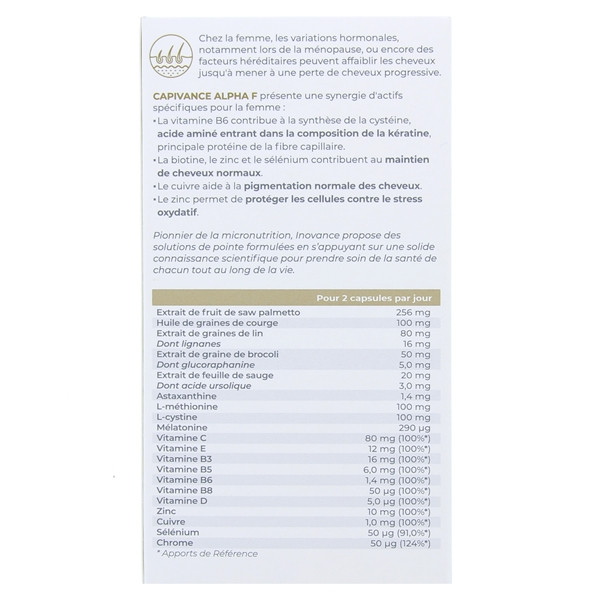 Chez la femme, les variations hormonales, notamment lors de la ménopause, ou encore des facteurs héréditaires peuvent affaiblir les cheveux jusqu'à mener à une perte de cheveux progressive.

CAPIVANCE ALPHA F présente une synergie d'actifs spécifiques pour la femme :
• La vitamine B6 contribue à la synthèse de la cystéine, acide aminé entrant dans la composition de la kératine, principale protéine de la fibre capillaire.
• La biotine, le zinc et le sélénium contribuent au maintien de cheveux normaux.
• Le cuivre aide à la pigmentation normale des cheveux.
• Le zinc permet de protéger les cellules contre le stress oxydatif.

Pionnier de la micronutrition, Inovance propose des solutions de pointe formulées en s'appuyant sur une solide connaissance scientifique pour prendre soin de la santé de chacun tout au long de la vie.

| | Pour 2 capsules par jour |
|---|---|
| Extrait de fruit de saw palmetto | 256 mg |
| Huile de graines de courge | 100 mg |
| Extrait de graines de lin | 80 mg |
| Dont lignanes | 16 mg |
| Extrait de graine de brocoli | 50 mg |
| Dont glucoraphanine | 5,0 mg |
| Extrait de feuille de sauge | 20 mg |
| Dont acide ursolique | 3,0 mg |
| Astaxanthine | 1,4 mg |
| L-méthionine | 100 mg |
| L-cystine | 100 mg |
| Mélatonine | 290 µg |
| Vitamine C | 80 mg (100%*) |
| Vitamine E | 12 mg (100%*) |
| Vitamine B3 | 16 mg (100%*) |
| Vitamine B5 | 6,0 mg (100%*) |
| Vitamine B6 | 1,4 mg (100%*) |
| Vitamine B8 | 50 µg (100%*) |
| Vitamine D | 5,0 µg (100%*) |
| Zinc | 10 mg (100%*) |
| Cuivre | 1,0 mg (100%*) |
| Sélénium | 50 µg (91,0%*) |
| Chrome | 50 µg (124%*) |

* Apports de Référence